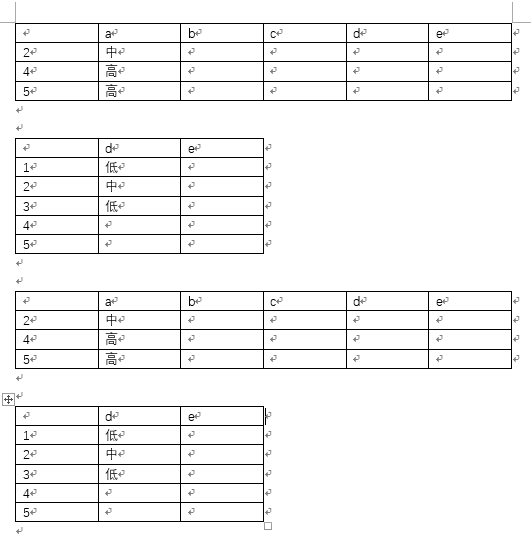 | | a | b | c | d | e |
|---|---|---|---|---|---|
| 2 | 中 | | | | |
| 4 | 高 | | | | |
| 5 | 高 | | | | |

| | d | e |
|---|---|---|
| 1 | 低 | |
| 2 | 中 | |
| 3 | 低 | |
| 4 | | |
| 5 | | |

| | a | b | c | d | e |
|---|---|---|---|---|---|
| 2 | 中 | | | | |
| 4 | 高 | | | | |
| 5 | 高 | | | | |

| | d | e |
|---|---|---|
| 1 | 低 | |
| 2 | 中 | |
| 3 | 低 | |
| 4 | | |
| 5 | | |